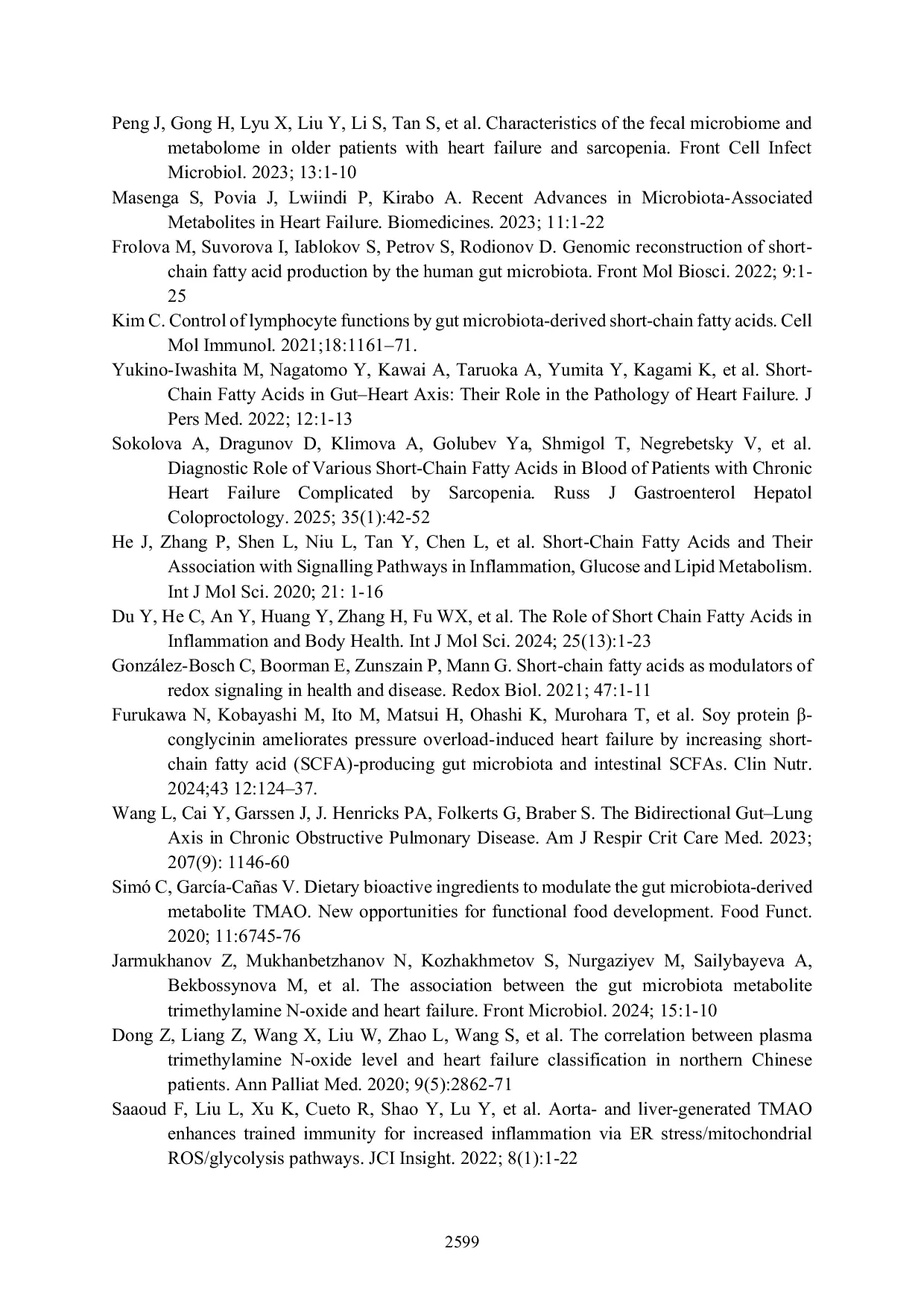 Peng J, Gong H, Lyu X, Liu Y, Li S, Tan S, et al. Characteristics of the fecal microbiome and metabolome in older patients with heart failure and sarcopenia. Front Cell Infect Microbiol. 2023; 13:1-10

Masenga S, Povia J, Lwiindi P, Kirabo A. Recent Advances in Microbiota-Associated Metabolites in Heart Failure. Biomedicines. 2023; 11:1-22

Frolova M, Suvorova I, Iablokov S, Petrov S, Rodionov D. Genomic reconstruction of short-chain fatty acid production by the human gut microbiota. Front Mol Biosci. 2022; 9:1-25

Kim C. Control of lymphocyte functions by gut microbiota-derived short-chain fatty acids. Cell Mol Immunol. 2021;18:1161–71.

Yukino-Iwashita M, Nagatomo Y, Kawai A, Taruoka A, Yumita Y, Kagami K, et al. Short-Chain Fatty Acids in Gut–Heart Axis: Their Role in the Pathology of Heart Failure. J Pers Med. 2022; 12:1-13

Sokolova A, Dragunov D, Klimova A, Golubev Ya, Shmigol T, Negrebetsky V, et al. Diagnostic Role of Various Short-Chain Fatty Acids in Blood of Patients with Chronic Heart Failure Complicated by Sarcopenia. Russ J Gastroenterol Hepatol Coloproctology. 2025; 35(1):42-52

He J, Zhang P, Shen L, Niu L, Tan Y, Chen L, et al. Short-Chain Fatty Acids and Their Association with Signalling Pathways in Inflammation, Glucose and Lipid Metabolism. Int J Mol Sci. 2020; 21: 1-16

Du Y, He C, An Y, Huang Y, Zhang H, Fu WX, et al. The Role of Short Chain Fatty Acids in Inflammation and Body Health. Int J Mol Sci. 2024; 25(13):1-23

González-Bosch C, Boorman E, Zunszain P, Mann G. Short-chain fatty acids as modulators of redox signaling in health and disease. Redox Biol. 2021; 47:1-11

Furukawa N, Kobayashi M, Ito M, Matsui H, Ohashi K, Murohara T, et al. Soy protein β-conglycinin ameliorates pressure overload-induced heart failure by increasing short-chain fatty acid (SCFA)-producing gut microbiota and intestinal SCFAs. Clin Nutr. 2024;43 12:124–37.

Wang L, Cai Y, Garssen J, J. Henricks PA, Folkerts G, Braber S. The Bidirectional Gut–Lung Axis in Chronic Obstructive Pulmonary Disease. Am J Respir Crit Care Med. 2023; 207(9): 1146-60

Simó C, García-Cañas V. Dietary bioactive ingredients to modulate the gut microbiota-derived metabolite TMAO. New opportunities for functional food development. Food Funct. 2020; 11:6745-76

Jarmukhanov Z, Mukhanbetzhanov N, Kozhakhmetov S, Nurgaziyev M, Sailybayeva A, Bekbossynova M, et al. The association between the gut microbiota metabolite trimethylamine N-oxide and heart failure. Front Microbiol. 2024; 15:1-10

Dong Z, Liang Z, Wang X, Liu W, Zhao L, Wang S, et al. The correlation between plasma trimethylamine N-oxide level and heart failure classification in northern Chinese patients. Ann Palliat Med. 2020; 9(5):2862-71

Saaoud F, Liu L, Xu K, Cueto R, Shao Y, Lu Y, et al. Aorta- and liver-generated TMAO enhances trained immunity for increased inflammation via ER stress/mitochondrial ROS/glycolysis pathways. JCI Insight. 2022; 8(1):1-22

2599